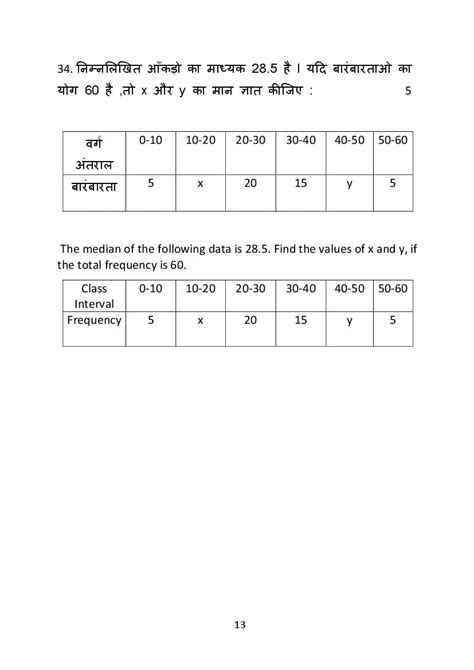 34. निम्नलिखित आँकड़ो का माध्यक 28.5 है । यदि बारंबारताओ का योग 60 है ,तो x और y का मान ज्ञात कीजिए : 5

| वर्ग अंतराल | 0-10 | 10-20 | 20-30 | 30-40 | 40-50 | 50-60 |
|---|---|---|---|---|---|---|
| बारंबारता | 5 | x | 20 | 15 | y | 5 |

The median of the following data is 28.5. Find the values of x and y, if the total frequency is 60.

| Class Interval | 0-10 | 10-20 | 20-30 | 30-40 | 40-50 | 50-60 |
|---|---|---|---|---|---|---|
| Frequency | 5 | x | 20 | 15 | y | 5 |

13